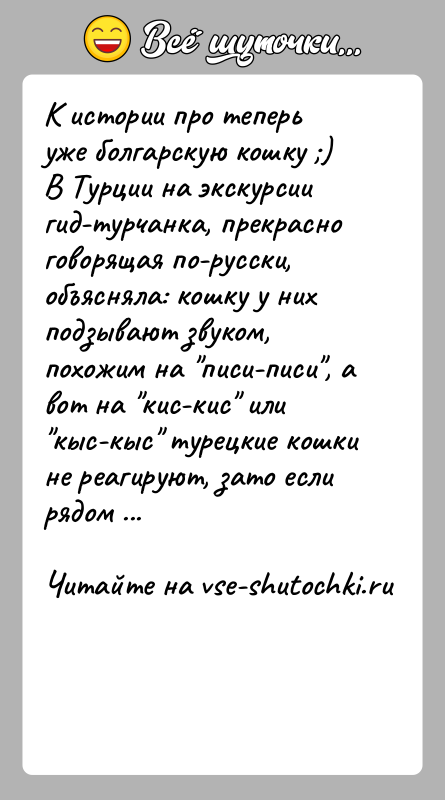 Всё шуточки...

К истории про теперь уже болгарскую кошку ;) В Турции на экскурсии гид-турчанка, прекрасно говорящая по-русски, объясняла: кошку у них подзывают звуком, похожим на "писи-писи", а вот на "кис-кис" или "кыс-кыс" турецкие кошки не реагируют, зато если рядом ...

Читайте на vse-shutochki.ru